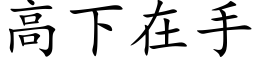 高下在手